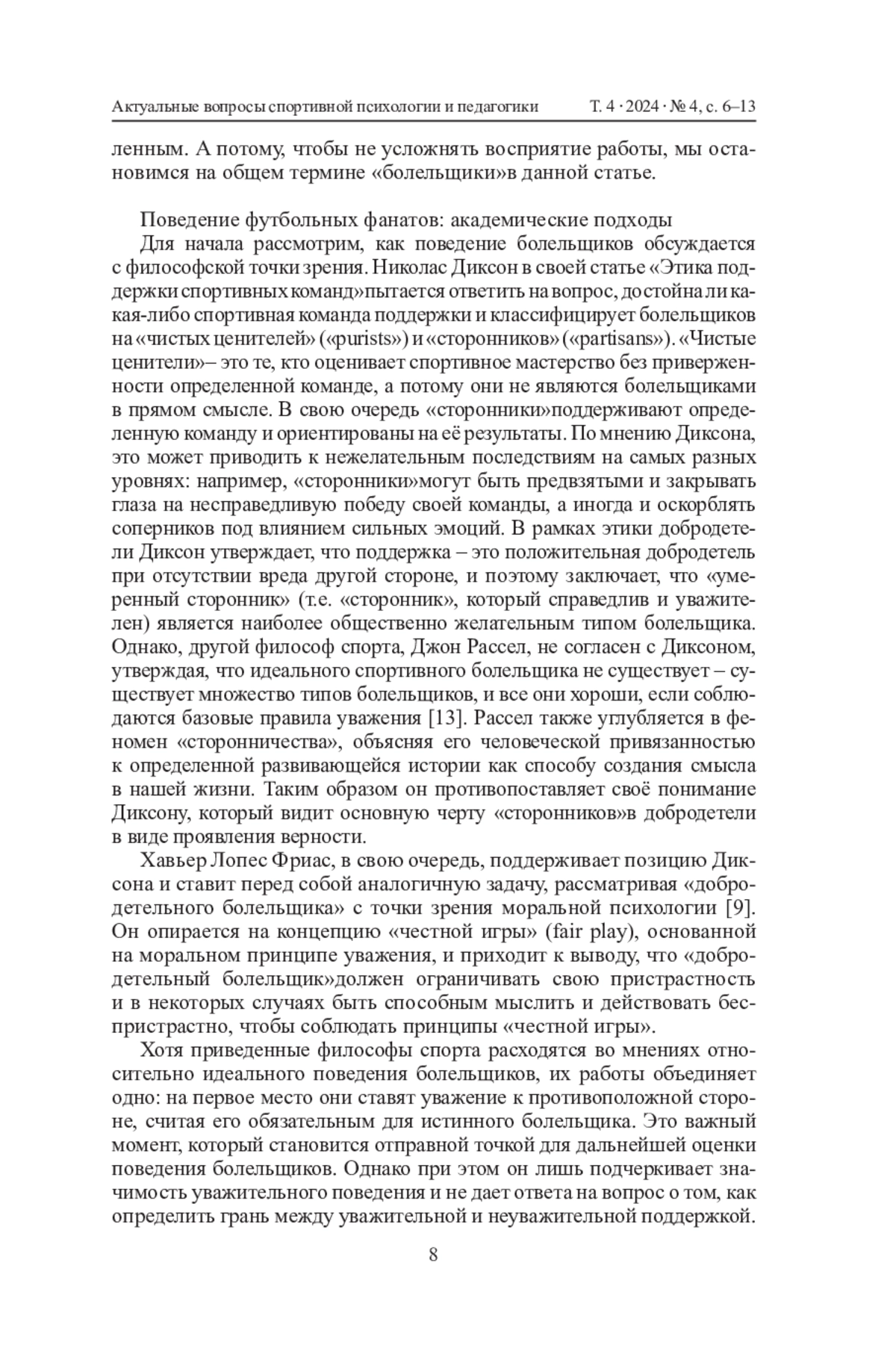 Актуальные вопросы спортивной психологии и педагогики Т. 4 · 2024 · № 4, с. 6–13

ленным. А потому, чтобы не усложнять восприятие работы, мы остановимся на общем термине «болельщики»в данной статье.

Поведение футбольных фанатов: академические подходы

Для начала рассмотрим, как поведение болельщиков обсуждается с философской точки зрения. Николас Диксон в своей статье «Этика поддержки спортивных команд»пытается ответить на вопрос, достойна ли какая-либо спортивная команда поддержки и классифицирует болельщиков на «чистых ценителей» («purists») и «сторонников» («partisans»). «Чистые ценители»– это те, кто оценивает спортивное мастерство без приверженности определенной команде, а потому они не являются болельщиками в прямом смысле. В свою очередь «сторонники»поддерживают определенную команду и ориентированы на её результаты. По мнению Диксона, это может приводить к нежелательным последствиям на самых разных уровнях: например, «сторонники»могут быть предвзятыми и закрывать глаза на несправедливую победу своей команды, а иногда и оскорблять соперников под влиянием сильных эмоций. В рамках этики добродетели Диксон утверждает, что поддержка – это положительная добродетель при отсутствии вреда другой стороне, и поэтому заключает, что «умеренный сторонник» (т.е. «сторонник», который справедлив и уважителен) является наиболее общественно желательным типом болельщика. Однако, другой философ спорта, Джон Рассел, не согласен с Диксоном, утверждая, что идеального спортивного болельщика не существует – существует множество типов болельщиков, и все они хороши, если соблюдаются базовые правила уважения [13]. Рассел также углубляется в феномен «сторонничества», объясняя его человеческой привязанностью к определенной развивающейся истории как способу создания смысла в нашей жизни. Таким образом он противопоставляет своё понимание Диксону, который видит основную черту «сторонников»в добродетели в виде проявления верности.

Хавьер Лопес Фриас, в свою очередь, поддерживает позицию Диксона и ставит перед собой аналогичную задачу, рассматривая «добродетельного болельщика» с точки зрения моральной психологии [9]. Он опирается на концепцию «честной игры» (fair play), основанной на моральном принципе уважения, и приходит к выводу, что «добродетельный болельщик»должен ограничивать свою пристрастность и в некоторых случаях быть способным мыслить и действовать беспристрастно, чтобы соблюдать принципы «честной игры».

Хотя приведенные философы спорта расходятся во мнениях относительно идеального поведения болельщиков, их работы объединяет одно: на первое место они ставят уважение к противоположной стороне, считая его обязательным для истинного болельщика. Это важный момент, который становится отправной точкой для дальнейшей оценки поведения болельщиков. Однако при этом он лишь подчеркивает значимость уважительного поведения и не дает ответа на вопрос о том, как определить грань между уважительной и неуважительной поддержкой.

8